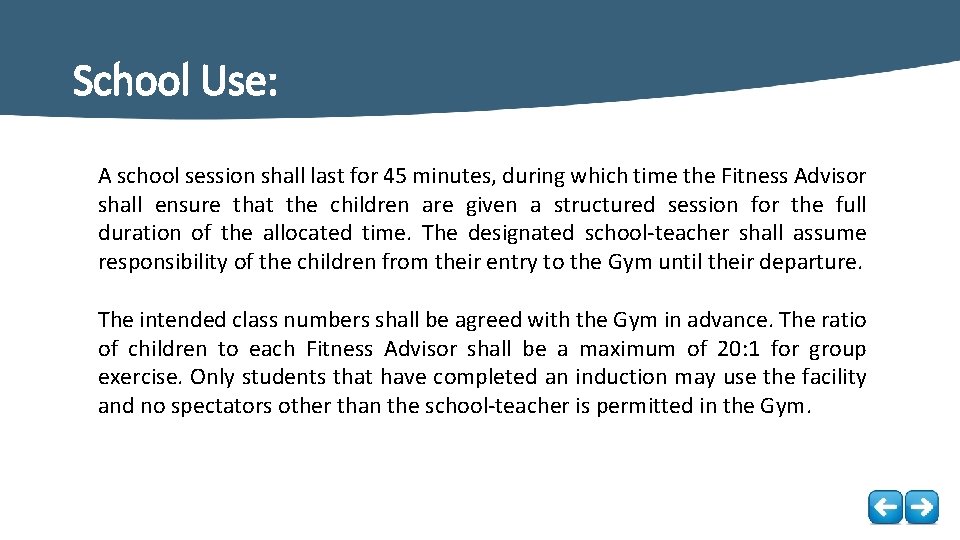 School Use:

A school session shall last for 45 minutes, during which time the Fitness Advisor shall ensure that the children are given a structured session for the full duration of the allocated time. The designated school-teacher shall assume responsibility of the children from their entry to the Gym until their departure.

The intended class numbers shall be agreed with the Gym in advance. The ratio of children to each Fitness Advisor shall be a maximum of 20:1 for group exercise. Only students that have completed an induction may use the facility and no spectators other than the school-teacher is permitted in the Gym.